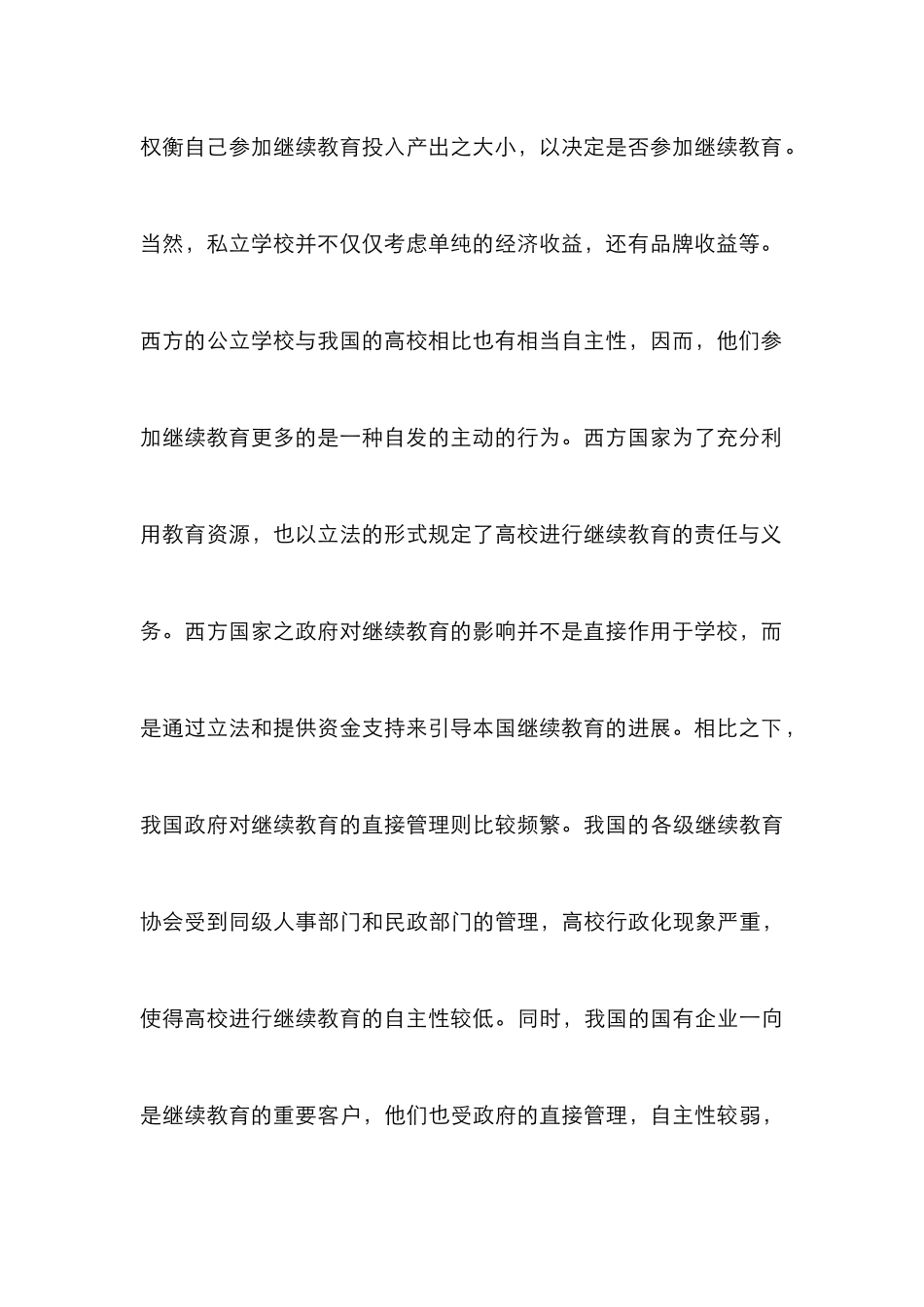 权衡自己参加继续教育投入产出之大小，以决定是否参加继续教育。当然，私立学校并不仅仅考虑单纯的经济收益，还有品牌收益等。西方的公立学校与我国的高校相比也有相当自主性，因而，他们参加继续教育更多的是一种自发的主动的行为。西方国家为了充分利用教育资源，也以立法的形式规定了高校进行继续教育的责任与义务。西方国家之政府对继续教育的影响并不是直接作用于学校，而是通过立法和提供资金支持来引导本国继续教育的进展。相比之下，我国政府对继续教育的直接管理则比较频繁。我国的各级继续教育协会受到同级人事部门和民政部门的管理，高校行政化现象严重，使得高校进行继续教育的自主性较低。同时，我国的国有企业一向是继续教育的重要客户，他们也受政府的直接管理，自主性较弱，